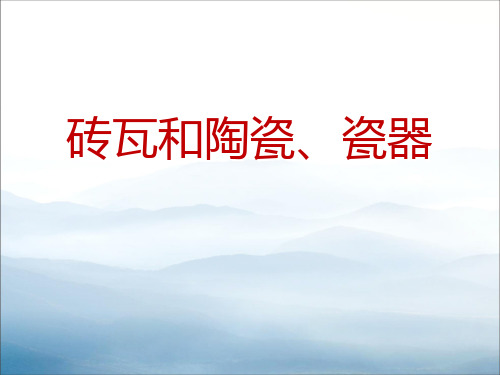 砖瓦和陶瓷、瓷器